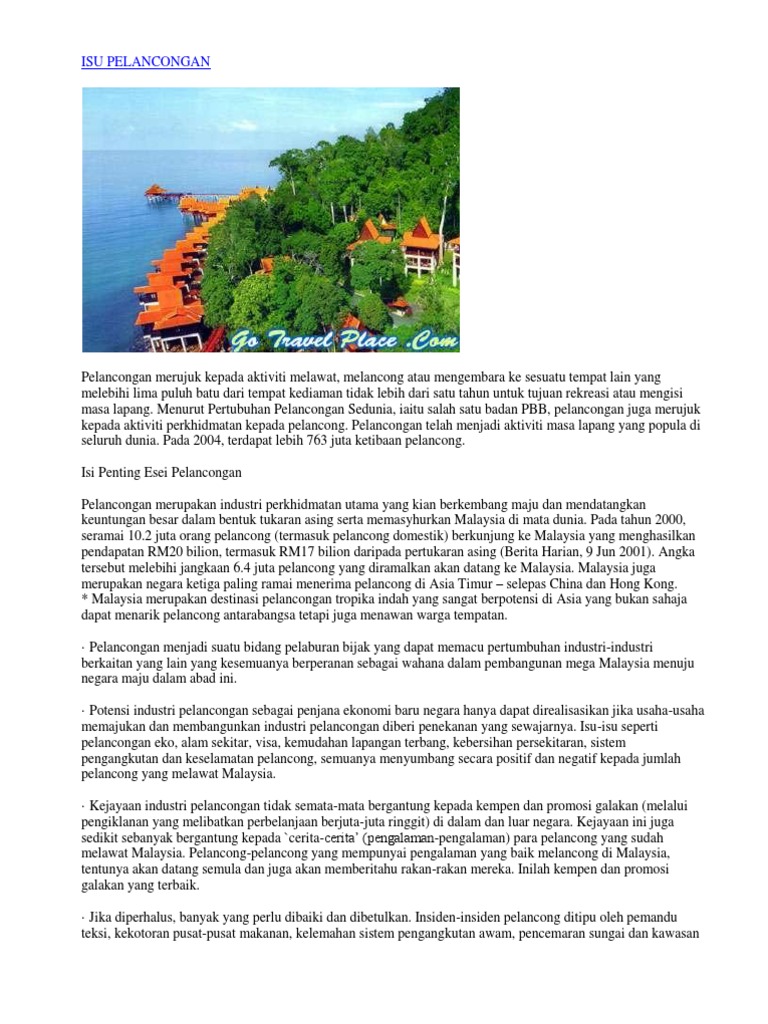 ISU PELANCONGAN

Go Travel Place .Com

Pelancongan merujuk kepada aktiviti melawat, melancong atau mengembara ke sesuatu tempat lain yang melebihi lima puluh batu dari tempat kediaman tidak lebih dari satu tahun untuk tujuan rekreasi atau mengisi masa lapang. Menurut Pertubuhan Pelancongan Sedunia, iaitu salah satu badan PBB, pelancongan juga merujuk kepada aktiviti perkhidmatan kepada pelancong. Pelancongan telah menjadi aktiviti masa lapang yang popula di seluruh dunia. Pada 2004, terdapat lebih 763 juta ketibaan pelancong.

Isi Penting Esei Pelancongan

Pelancongan merupakan industri perkhidmatan utama yang kian berkembang maju dan mendatangkan keuntungan besar dalam bentuk tukaran asing serta memasyhurkan Malaysia di mata dunia. Pada tahun 2000, seramai 10.2 juta orang pelancong (termasuk pelancong domestik) berkunjung ke Malaysia yang menghasilkan pendapatan RM20 bilion, termasuk RM17 bilion daripada pertukaran asing (Berita Harian, 9 Jun 2001). Angka tersebut melebihi jangkaan 6.4 juta pelancong yang diramalkan akan datang ke Malaysia. Malaysia juga merupakan negara ketiga paling ramai menerima pelancong di Asia Timur – selepas China dan Hong Kong.
* Malaysia merupakan destinasi pelancongan tropika indah yang sangat berpotensi di Asia yang bukan sahaja dapat menarik pelancong antarabangsa tetapi juga menawan warga tempatan.

· Pelancongan menjadi suatu bidang pelaburan bijak yang dapat memacu pertumbuhan industri-industri berkaitan yang lain yang kesemuanya berperanan sebagai wahana dalam pembangunan mega Malaysia menuju negara maju dalam abad ini.

· Potensi industri pelancongan sebagai penjana ekonomi baru negara hanya dapat direalisasikan jika usaha-usaha memajukan dan membangunkan industri pelancongan diberi penekanan yang sewajarnya. Isu-isu seperti pelancongan eko, alam sekitar, visa, kemudahan lapangan terbang, kebersihan persekitaran, sistem pengangkutan dan keselamatan pelancong, semuanya menyumbang secara positif dan negatif kepada jumlah pelancong yang melawat Malaysia.

· Kejayaan industri pelancongan tidak semata-mata bergantung kepada kempen dan promosi galakan (melalui pengiklanan yang melibatkan perbelanjaan berjuta-juta ringgit) di dalam dan luar negara. Kejayaan ini juga sedikit sebanyak bergantung kepada `cerita-cerita' (pengalaman-pengalaman) para pelancong yang sudah melawat Malaysia. Pelancong-pelancong yang mempunyai pengalaman yang baik melancong di Malaysia, tentunya akan datang semula dan juga akan memberitahu rakan-rakan mereka. Inilah kempen dan promosi galakan yang terbaik.

· Jika diperhalus, banyak yang perlu dibaiki dan dibetulkan. Insiden-insiden pelancong ditipu oleh pemandu teksi, kekotoran pusat-pusat makanan, kelemahan sistem pengangkutan awam, pencemaran sungai dan kawasan